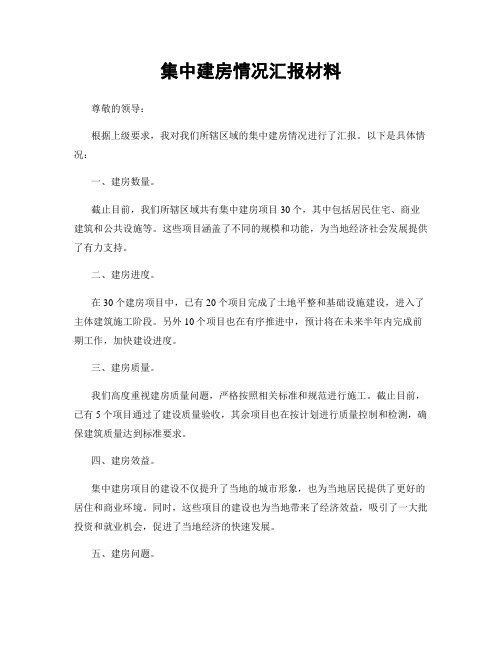 集中建房情况汇报材料

尊敬的领导：

根据上级要求，我对我们所辖区域的集中建房情况进行了汇报。以下是具体情况：

一、建房数量。

截止目前，我们所辖区域共有集中建房项目30个，其中包括居民住宅、商业建筑和公共设施等。这些项目涵盖了不同的规模和功能，为当地经济社会发展提供了有力支持。

二、建房进度。

在30个建房项目中，已有20个项目完成了土地平整和基础设施建设，进入了主体建筑施工阶段。另外10个项目也在有序推进中，预计将在未来半年内完成前期工作，加快建设进度。

三、建房质量。

我们高度重视建房质量问题，严格按照相关标准和规范进行施工。截止目前，已有5个项目通过了建设质量验收，其余项目也在按计划进行质量控制和检测，确保建筑质量达到标准要求。

四、建房效益。

集中建房项目的建设不仅提升了当地的城市形象，也为当地居民提供了更好的居住和商业环境。同时，这些项目的建设也为当地带来了经济效益，吸引了一大批投资和就业机会，促进了当地经济的快速发展。

五、建房问题。